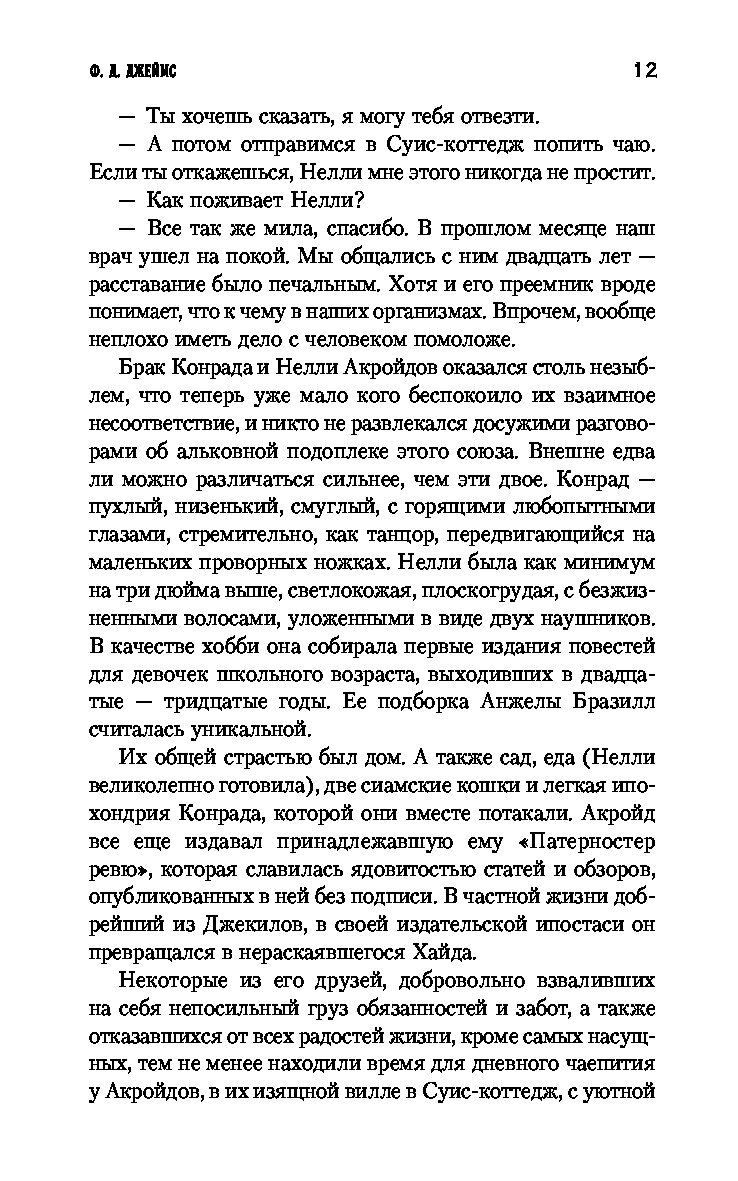 Ф. Д. ДЖЕЙМС 12

— Ты хочешь сказать, я могу тебя отвезти.

— А потом отправимся в Суис-коттедж попить чаю. Если ты откажешься, Нелли мне этого никогда не простит.

— Как поживает Нелли?

— Все так же мила, спасибо. В прошлом месяце наш врач ушел на покой. Мы общались с ним двадцать лет — расставание было печальным. Хотя и его преемник вроде понимает, что к чему в наших организмах. Впрочем, вообще неплохо иметь дело с человеком помоложе.

Брак Конрада и Нелли Акройдов оказался столь незыблем, что теперь уже мало кого беспокоило их взаимное несоответствие, и никто не развлекался досужими разговорами об альковной подоплеке этого союза. Внешне едва ли можно различаться сильнее, чем эти двое. Конрад — пухлый, низенький, смуглый, с горящими любопытными глазами, стремительно, как танцор, передвигающийся на маленьких проворных ножках. Нелли была как минимум на три дюйма выше, светлокожая, плоскогрудая, с безжизненными волосами, уложенными в виде двух наушников. В качестве хобби она собирала первые издания повестей для девочек школьного возраста, выходивших в двадцатые — тридцатые годы. Ее подборка Анжелы Бразилл считалась уникальной.

Их общей страстью был дом. А также сад, еда (Нелли великолепно готовила), две сиамские кошки и легкая ипохондрия Конрада, которой они вместе потакали. Акройд все еще издавал принадлежавшую ему «Патерностер ревю», которая славилась ядовитостью статей и обзоров, опубликованных в ней без подписи. В частной жизни добрейший из Джекилов, в своей издательской ипостаси он превращался в нераскаявшегося Хайда.

Некоторые из его друзей, добровольно взваливших на себя непосильный груз обязанностей и забот, а также отказавшихся от всех радостей жизни, кроме самых насущных, тем не менее находили время для дневного чаепития у Акройдов, в их изящной вилле в Суис-коттедж, с уютной